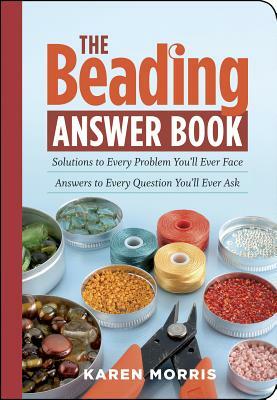 THE
Beading
ANSWER BOOK

Solutions to Every Problem You'll Ever Face

Answers to Every Question You'll Ever Ask

KAREN MORRIS